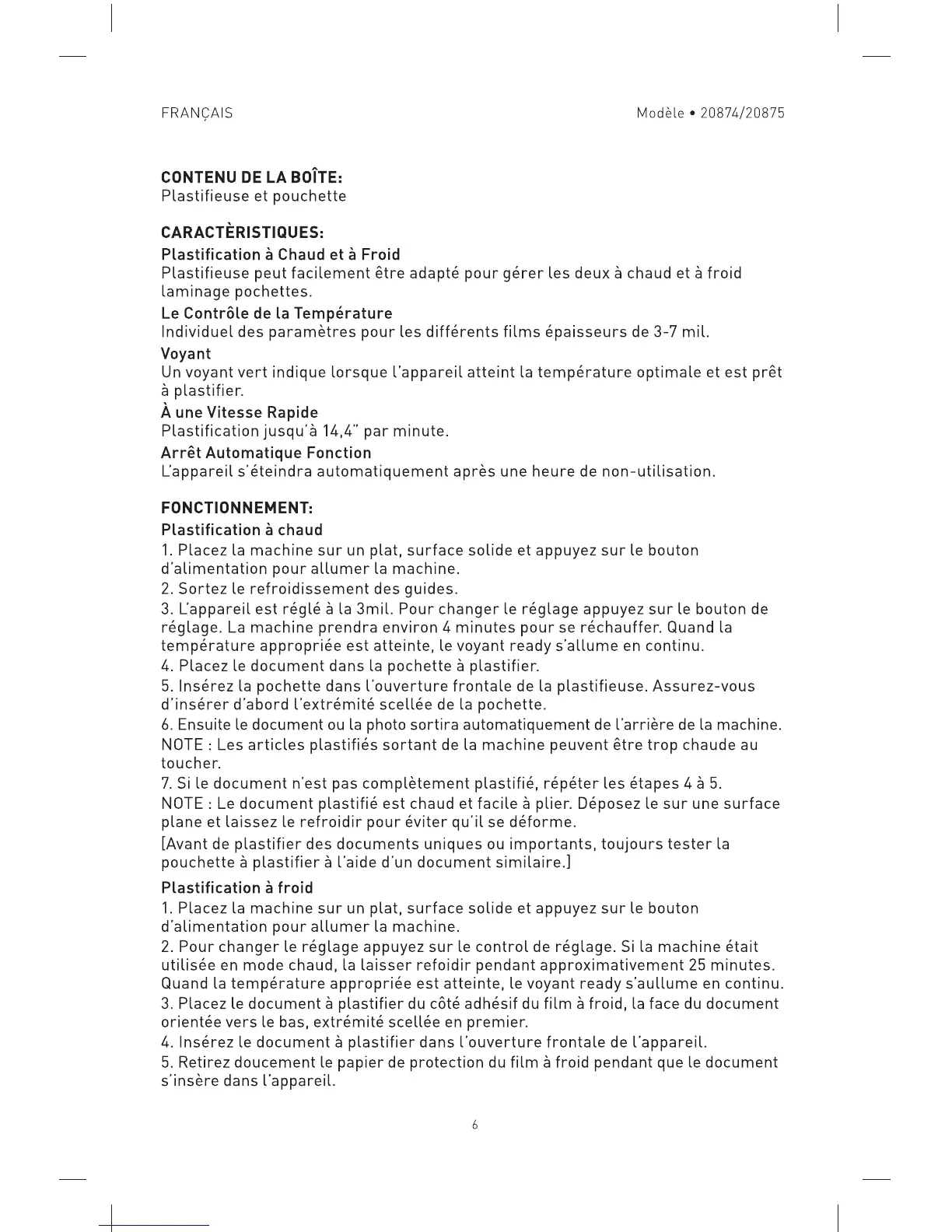 FRANÇAIS

Modèle • 20874/20875

CONTENU DE LA BOÎTE:
Plastifieuse et pouchette

CARACTÈRISTIQUES:
Plastification à Chaud et à Froid
Plastifieuse peut facilement être adapté pour gérer les deux à chaud et à froid laminage pochettes.

Le Contrôle de la Température
Individuel des paramètres pour les différents films épaisseurs de 3-7 mil.

Voyant
Un voyant vert indique lorsque l'appareil atteint la température optimale et est prêt à plastifier.

À une Vitesse Rapide
Plastification jusqu'à 14,4" par minute.

Arrêt Automatique Fonction
L'appareil s'éteindra automatiquement après une heure de non-utilisation.

FONCTIONNEMENT:
Plastification à chaud
1. Placez la machine sur un plat, surface solide et appuyez sur le bouton d'alimentation pour allumer la machine.
2. Sortez le refroidissement des guides.
3. L'appareil est réglé à la 3mil. Pour changer le réglage appuyez sur le bouton de réglage. La machine prendra environ 4 minutes pour se réchauffer. Quand la température appropriée est atteinte, le voyant ready s'allume en continu.
4. Placez le document dans la pochette à plastifier.
5. Insérez la pochette dans l'ouverture frontale de la plastifieuse. Assurez-vous d'insérer d'abord l'extrémité scellée de la pochette.
6. Ensuite le document ou la photo sortira automatiquement de l'arrière de la machine.
NOTE : Les articles plastifiés sortant de la machine peuvent être trop chaude au toucher.
7. Si le document n'est pas complètement plastifié, répéter les étapes 4 à 5.
NOTE : Le document plastifié est chaud et facile à plier. Déposez le sur une surface plane et laissez le refroidir pour éviter qu'il se déforme.
[Avant de plastifier des documents uniques ou importants, toujours tester la pouchette à plastifier à l'aide d'un document similaire.]

Plastification à froid
1. Placez la machine sur un plat, surface solide et appuyez sur le bouton d'alimentation pour allumer la machine.
2. Pour changer le réglage appuyez sur le control de réglage. Si la machine était utilisée en mode chaud, la laisser refoidir pendant approximativement 25 minutes. Quand la température appropriée est atteinte, le voyant ready s'aullume en continu.
3. Placez le document à plastifier du côté adhésif du film à froid, la face du document orientée vers le bas, extrémité scellée en premier.
4. Insérez le document à plastifier dans l'ouverture frontale de l'appareil.
5. Retirez doucement le papier de protection du film à froid pendant que le document s'insère dans l'appareil.

6